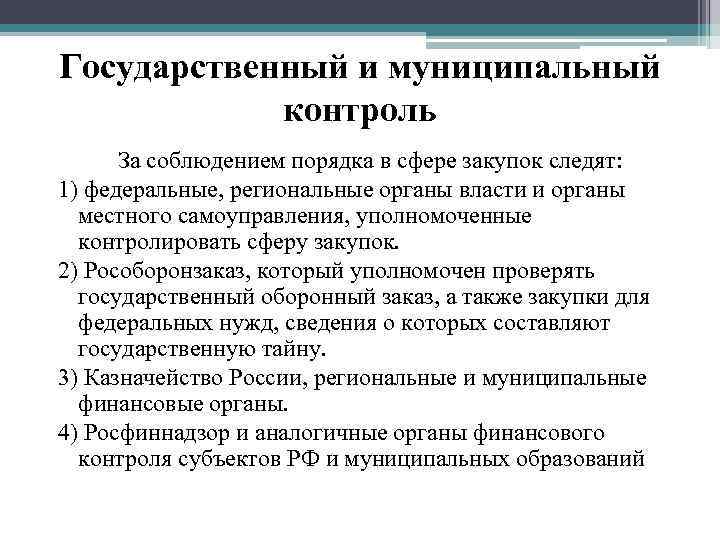 Государственный и муниципальный контроль

За соблюдением порядка в сфере закупок следят:

1) федеральные, региональные органы власти и органы местного самоуправления, уполномоченные контролировать сферу закупок.

2) Рособоронзаказ, который уполномочен проверять государственный оборонный заказ, а также закупки для федеральных нужд, сведения о которых составляют государственную тайну.

3) Казначейство России, региональные и муниципальные финансовые органы.

4) Росфиннадзор и аналогичные органы финансового контроля субъектов РФ и муниципальных образований